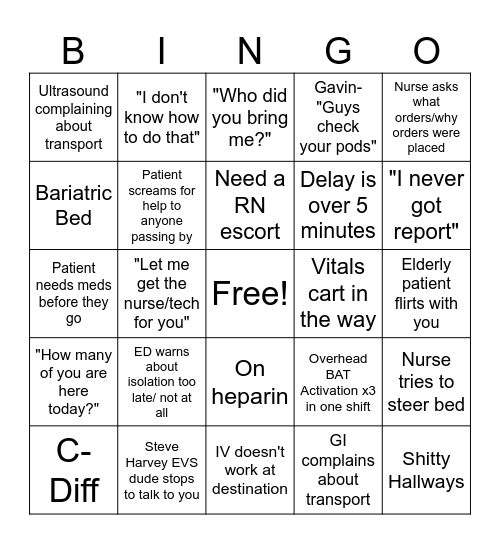 | B | I | N | G | O |
|---|---|---|---|---|
| Ultrasound complaining about transport | "I don't know how to do that" | "Who did you bring me?" | Gavin- "Guys check your pods" | Nurse asks what orders/why orders were placed |
| Bariatric Bed | Patient screams for help to anyone passing by | Need a RN escort | Delay is over 5 minutes | "I never got report" |
| Patient needs meds before they go | "Let me get the nurse/tech for you" | Free! | Vitals cart in the way | Elderly patient flirts with you |
| "How many of you are here today?" | ED warns about isolation too late/ not at all | On heparin | Overhead BAT Activation x3 in one shift | Nurse tries to steer bed |
| C-Diff | Steve Harvey EVS dude stops to talk to you | IV doesn't work at destination | GI complains about transport | Shitty Hallways |